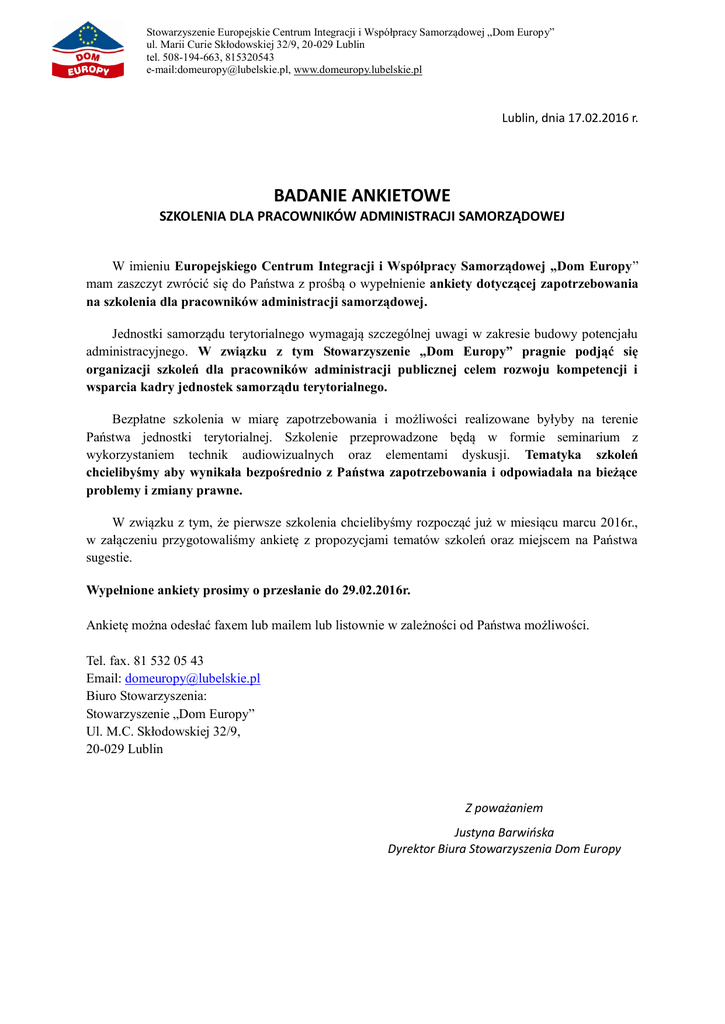 DOM EUROPY

Stowarzyszenie Europejskie Centrum Integracji i Współpracy Samorządowej „Dom Europy"
ul. Marii Curie Skłodowskiej 32/9, 20-029 Lublin
tel. 508-194-663, 815320543
e-mail:domeuropy@lubelskie.pl, www.domeuropy.lubelskie.pl

Lublin, dnia 17.02.2016 r.

BADANIE ANKIETOWE
SZKOLENIA DLA PRACOWNIKÓW ADMINISTRACJI SAMORZĄDOWEJ

W imieniu Europejskiego Centrum Integracji i Współpracy Samorządowej „Dom Europy" mam zaszczyt zwrócić się do Państwa z prośbą o wypełnienie ankiety dotyczącej zapotrzebowania na szkolenia dla pracowników administracji samorządowej.

Jednostki samorządu terytorialnego wymagają szczególnej uwagi w zakresie budowy potencjału administracyjnego. W związku z tym Stowarzyszenie „Dom Europy" pragnie podjąć się organizacji szkoleń dla pracowników administracji publicznej celem rozwoju kompetencji i wsparcia kadry jednostek samorządu terytorialnego.

Bezpłatne szkolenia w miarę zapotrzebowania i możliwości realizowane byłyby na terenie Państwa jednostki terytorialnej. Szkolenie przeprowadzone będą w formie seminarium z wykorzystaniem technik audiowizualnych oraz elementami dyskusji. Tematyka szkoleń chcielibyśmy aby wynikała bezpośrednio z Państwa zapotrzebowania i odpowiadała na bieżące problemy i zmiany prawne.

W związku z tym, że pierwsze szkolenia chcielibyśmy rozpocząć już w miesiącu marcu 2016r., w załączeniu przygotowaliśmy ankietę z propozycjami tematów szkoleń oraz miejscem na Państwa sugestie.

Wypełnione ankiety prosimy o przesłanie do 29.02.2016r.

Ankietę można odesłać faxem lub mailem lub listownie w zależności od Państwa możliwości.

Tel. fax. 81 532 05 43
Email: domeuropy@lubelskie.pl
Biuro Stowarzyszenia:
Stowarzyszenie „Dom Europy"
Ul. M.C. Skłodowskiej 32/9,
20-029 Lublin

Z poważaniem
Justyna Barwińska
Dyrektor Biura Stowarzyszenia Dom Europy